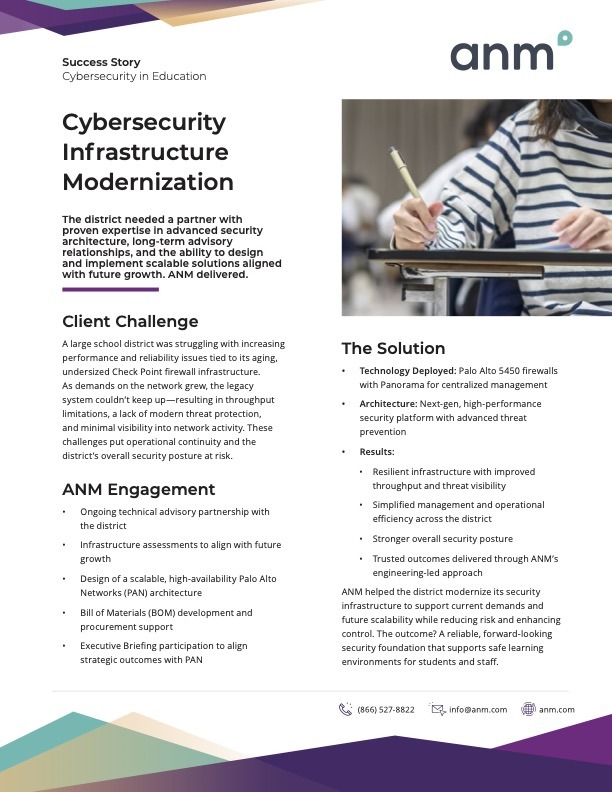 Success Story
Cybersecurity in Education

anm

Cybersecurity Infrastructure Modernization

The district needed a partner with proven expertise in advanced security architecture, long-term advisory relationships, and the ability to design and implement scalable solutions aligned with future growth. ANM delivered.

Client Challenge

A large school district was struggling with increasing performance and reliability issues tied to its aging, undersized Check Point firewall infrastructure. As demands on the network grew, the legacy system couldn't keep up—resulting in throughput limitations, a lack of modern threat protection, and minimal visibility into network activity. These challenges put operational continuity and the district's overall security posture at risk.

ANM Engagement

• Ongoing technical advisory partnership with the district
• Infrastructure assessments to align with future growth
• Design of a scalable, high-availability Palo Alto Networks (PAN) architecture
• Bill of Materials (BOM) development and procurement support
• Executive Briefing participation to align strategic outcomes with PAN

The Solution

• Technology Deployed: Palo Alto 5450 firewalls with Panorama for centralized management
• Architecture: Next-gen, high-performance security platform with advanced threat prevention
• Results:
  • Resilient infrastructure with improved throughput and threat visibility
  • Simplified management and operational efficiency across the district
  • Stronger overall security posture
  • Trusted outcomes delivered through ANM's engineering-led approach

ANM helped the district modernize its security infrastructure to support current demands and future scalability while reducing risk and enhancing control. The outcome? A reliable, forward-looking security foundation that supports safe learning environments for students and staff.

(866) 527-8822   info@anm.com   anm.com